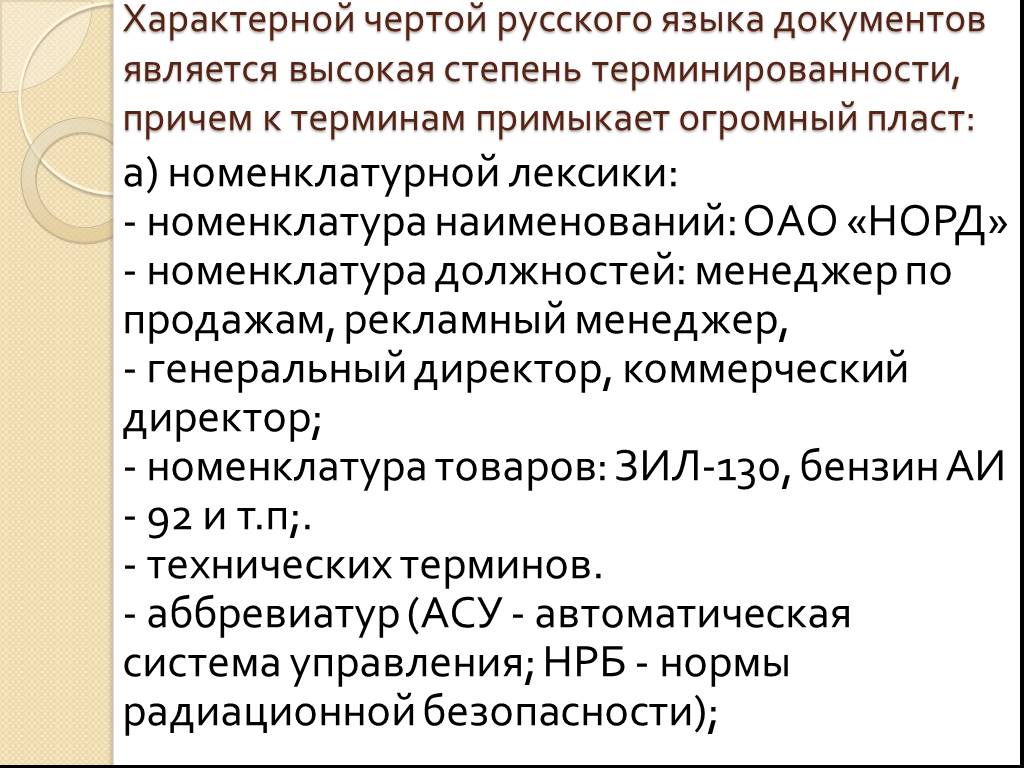 Характерной чертой русского языка документов является высокая степень терминированности, причем к терминам примыкает огромный пласт:

а) номенклатурной лексики:
- номенклатура наименований: ОАО «НОРД»
- номенклатура должностей: менеджер по продажам, рекламный менеджер,
- генеральный директор, коммерческий директор;
- номенклатура товаров: ЗИЛ-130, бензин АИ - 92 и т.п;.
- технических терминов.
- аббревиатур (АСУ - автоматическая система управления; НРБ - нормы радиационной безопасности);